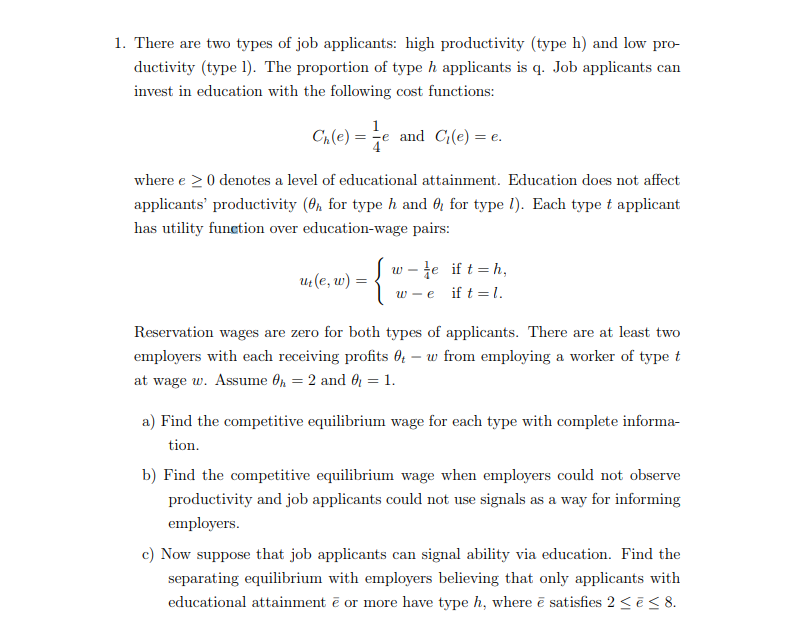 1. There are two types of job applicants: high productivity (type h) and low productivity (type l). The proportion of type $h$ applicants is q. Job applicants can invest in education with the following cost functions:

$$C_h(e) = \frac{1}{4}e \text{ and } C_l(e) = e.$$

where $e \geq 0$ denotes a level of educational attainment. Education does not affect applicants' productivity ($\theta_h$ for type $h$ and $\theta_l$ for type $l$). Each type $t$ applicant has utility function over education-wage pairs:

$$u_t(e, w) = \begin{cases} w - \frac{1}{4}e & \text{if } t = h, \\ w - e & \text{if } t = l. \end{cases}$$

Reservation wages are zero for both types of applicants. There are at least two employers with each receiving profits $\theta_t - w$ from employing a worker of type $t$ at wage $w$. Assume $\theta_h = 2$ and $\theta_l = 1$.

a) Find the competitive equilibrium wage for each type with complete information.

b) Find the competitive equilibrium wage when employers could not observe productivity and job applicants could not use signals as a way for informing employers.

c) Now suppose that job applicants can signal ability via education. Find the separating equilibrium with employers believing that only applicants with educational attainment $\bar{e}$ or more have type $h$, where $\bar{e}$ satisfies $2 \leq \bar{e} \leq 8$.